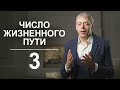 ЧИСЛО
ЖИЗНЕННОГО
ПУТИ

3